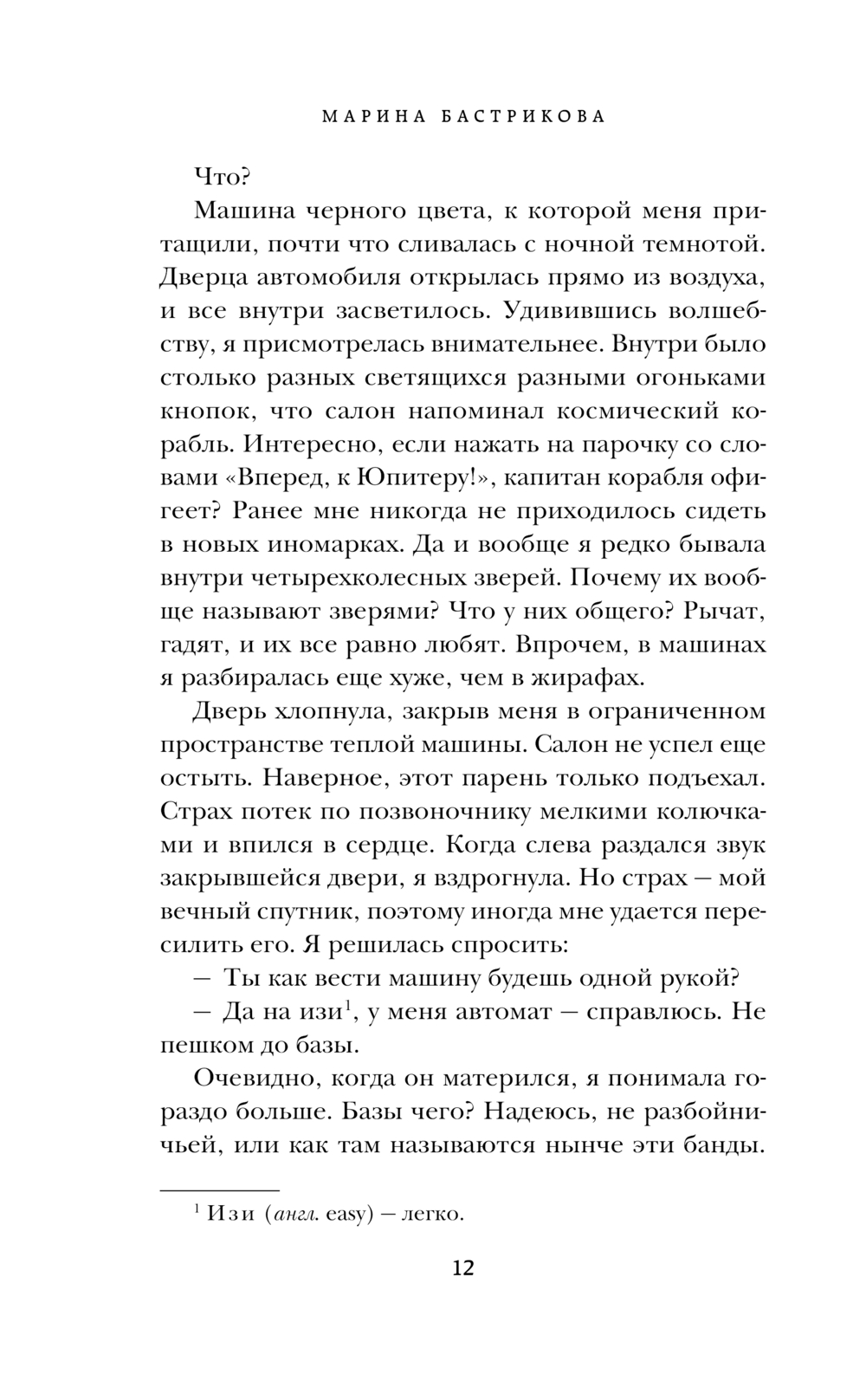 МАРИНА БАСТРИКОВА

Что?

Машина черного цвета, к которой меня притащили, почти что сливалась с ночной темнотой. Дверца автомобиля открылась прямо из воздуха, и все внутри засветилось. Удивившись волшебству, я присмотрелась внимательнее. Внутри было столько разных светящихся разными огоньками кнопок, что салон напоминал космический корабль. Интересно, если нажать на парочку со словами «Вперед, к Юпитеру!», капитан корабля офигеет? Ранее мне никогда не приходилось сидеть в новых иномарках. Да и вообще я редко бывала внутри четырехколесных зверей. Почему их вообще называют зверями? Что у них общего? Рычат, гадят, и их все равно любят. Впрочем, в машинах я разбиралась еще хуже, чем в жирафах.

Дверь хлопнула, закрыв меня в ограниченном пространстве теплой машины. Салон не успел еще остыть. Наверное, этот парень только подъехал. Страх потек по позвоночнику мелкими колючками и впился в сердце. Когда слева раздался звук закрывшейся двери, я вздрогнула. Но страх — мой вечный спутник, поэтому иногда мне удается пересилить его. Я решилась спросить:

— Ты как вести машину будешь одной рукой?

— Да на изи$^1$, у меня автомат — справлюсь. Не пешком до базы.

Очевидно, когда он матерился, я понимала гораздо больше. Базы чего? Надеюсь, не разбойничьей, или как там называются нынче эти банды.

$^1$ Изи (англ. easy) — легко.

12